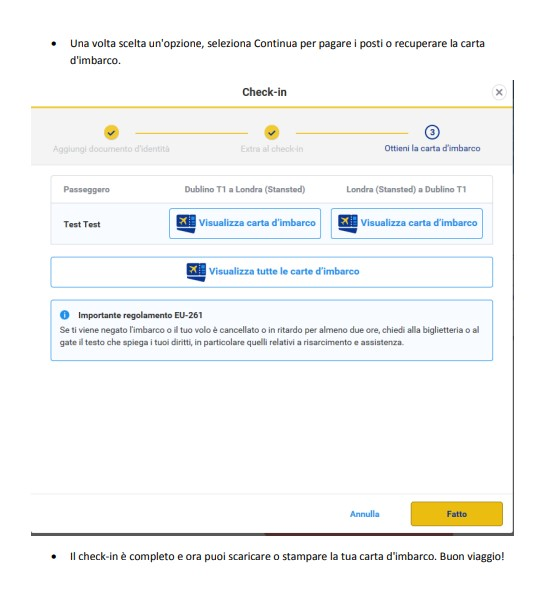 • Una volta scelta un'opzione, seleziona Continua per pagare i posti o recuperare la carta d'imbarco.

Check-in

Aggiungi documento d'identità

Extra al check-in

3

Ottieni la carta d'imbarco

| Passeggero | Dublino T1 a Londra (Stansted) | Londra (Stansted) a Dublino T1 |
|---|---|---|
| Test Test | Visualizza carta d'imbarco | Visualizza carta d'imbarco |

Visualizza tutte le carte d'imbarco

Importante regolamento EU-261
Se ti viene negato l'imbarco o il tuo volo è cancellato o in ritardo per almeno due ore, chiedi alla biglietteria o al gate il testo che spiega i tuoi diritti, in particolare quelli relativi a risarcimento e assistenza.

Annulla

Fatto

• Il check-in è completo e ora puoi scaricare o stampare la tua carta d'imbarco. Buon viaggio!